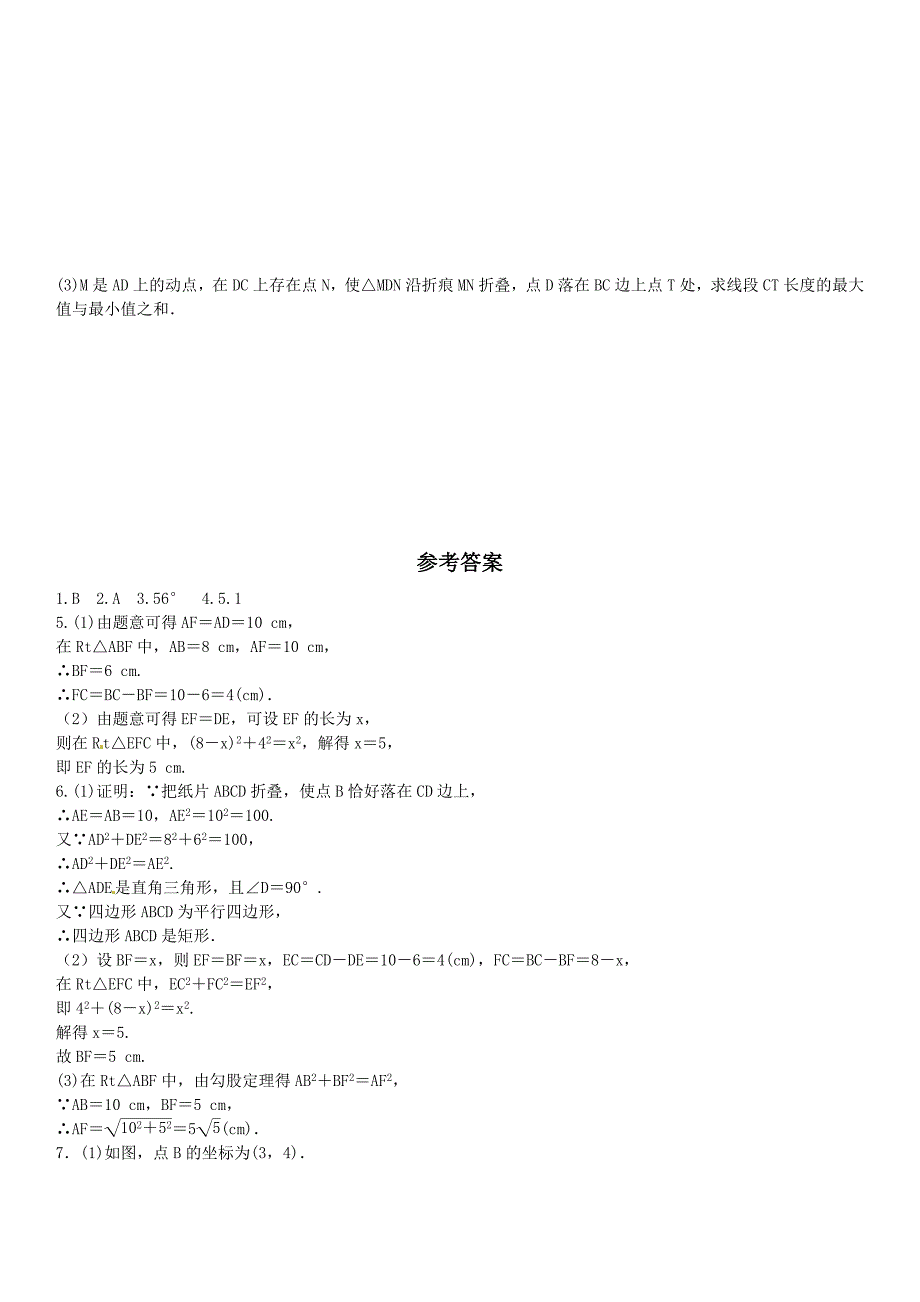 (3)M 是 AD 上的动点，在 DC 上存在点 N，使△MDN 沿折痕 MN 折叠，点 D 落在 BC 边上点 T 处，求线段 CT 长度的最大值与最小值之和.

参考答案

1.B 2.A 3.56° 4.5.1
5.(1)由题意可得 AF＝AD＝10 cm，
在 Rt△ABF 中，AB＝8 cm，AF＝10 cm，
∴BF＝6 cm.
∴FC＝BC－BF＝10－6＝4(cm).
(2)由题意可得 EF＝DE，可设 EF 的长为 x，
则在 Rt△EFC 中，$(8-x)^2+4^2=x^2$，解得 x＝5，
即 EF 的长为 5 cm.
6.(1)证明：∵把纸片 ABCD 折叠，使点 B 恰好落在 CD 边上，
∴AE＝AB＝10，$AE^2=10^2=100$.
又∵$AD^2+DE^2=8^2+6^2=100$，
∴$AD^2+DE^2=AE^2$.
∴△ADE 是直角三角形，且∠D＝90°.
又∵四边形 ABCD 为平行四边形，
∴四边形 ABCD 是矩形.
(2)设 BF＝x，则 EF＝BF＝x，EC＝CD－DE＝10－6＝4(cm)，FC＝BC－BF＝8－x，
在 Rt△EFC 中，$EC^2+FC^2=EF^2$，
即 $4^2+(8-x)^2=x^2$.
解得 x＝5.
故 BF＝5 cm.
(3)在 Rt△ABF 中，由勾股定理得 $AB^2+BF^2=AF^2$，
∵AB＝10 cm，BF＝5 cm，
∴AF＝$\sqrt{10^2+5^2}=5\sqrt{5}$(cm).
7.(1)如图，点 B 的坐标为(3，4).